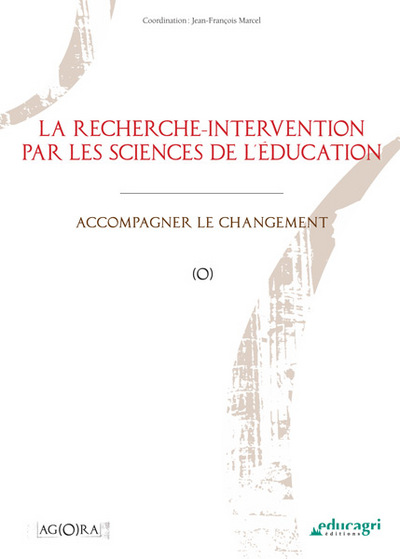 Coordination : Jean-François Marcel

LA RECHERCHE-INTERVENTION PAR LES SCIENCES DE L'ÉDUCATION

ACCOMPAGNER LE CHANGEMENT

(O)

AG(O)RA

educagri
éditions